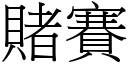 賭賽